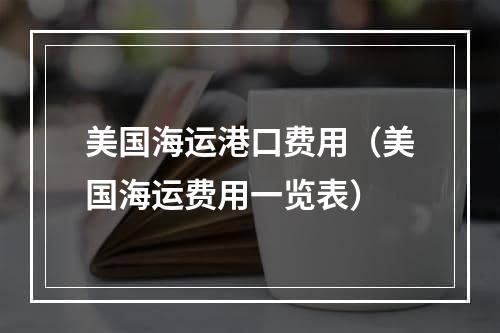 美国海运港口费用（美国海运费用一览表）